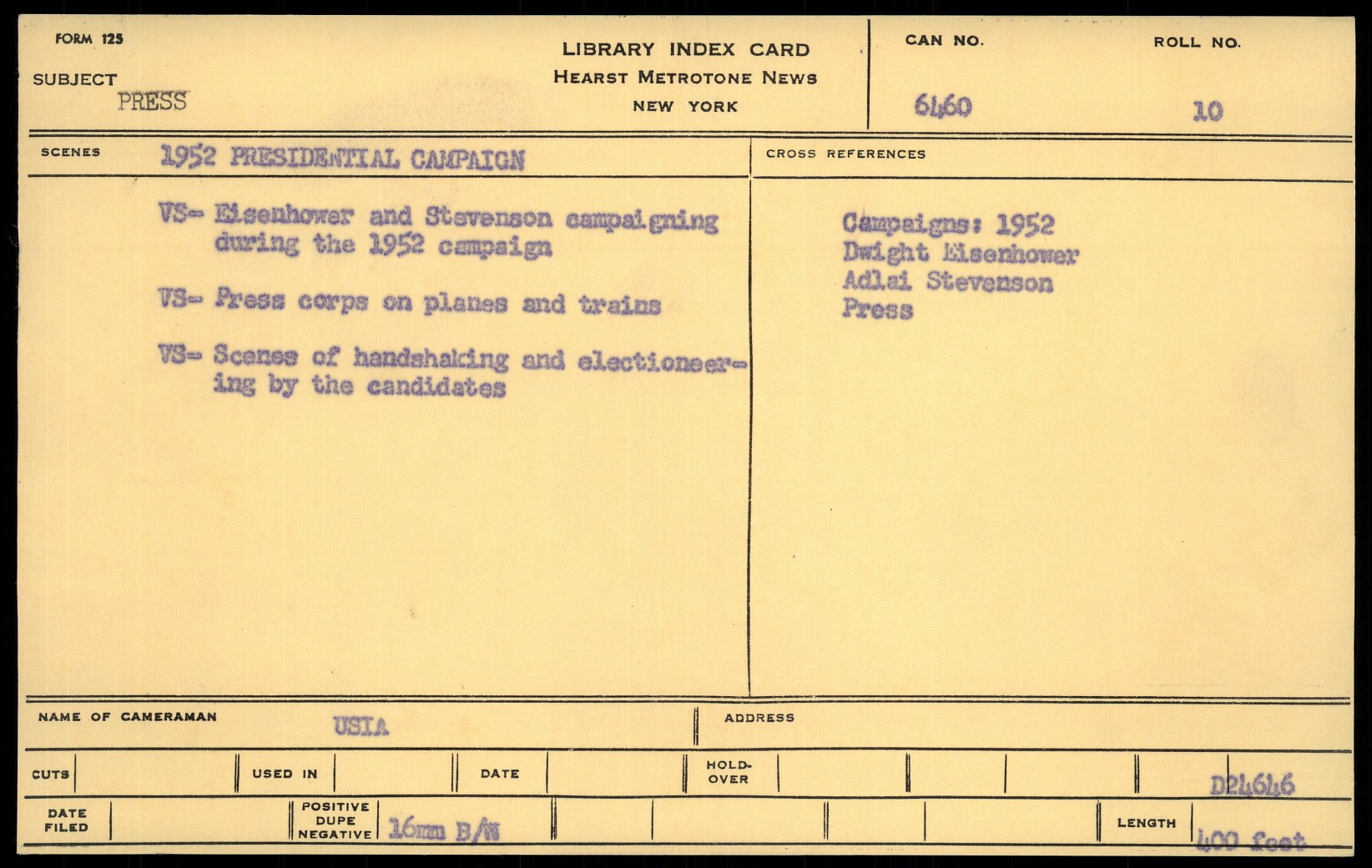 FORM 125

SUBJECT
PRESS

LIBRARY INDEX CARD
HEARST METROTONE NEWS
NEW YORK

CAN NO.
6460

ROLL NO.
10

SCENES
1952 PRESIDENTIAL CAMPAIGN

VS- Eisenhower and Stevenson campaigning during the 1952 campaign

VS- Press corps on planes and trains

VS- Scenes of handshaking and electioneering by the candidates

CROSS REFERENCES

Campaigns: 1952
Dwight Eisenhower
Adlai Stevenson
Press

NAME OF CAMERAMAN
USIA

ADDRESS

CUTS

USED IN

DATE

HOLD-OVER

D24646

DATE FILED

POSITIVE DUPE NEGATIVE
16mm B/W

LENGTH
400 feet